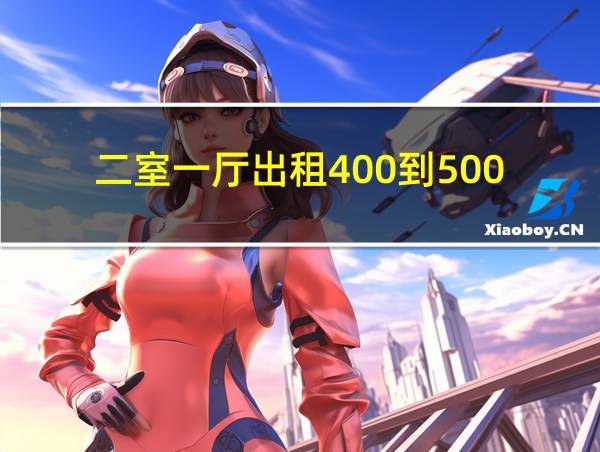 二室一厅出租400到500

Xiaoboy.CN